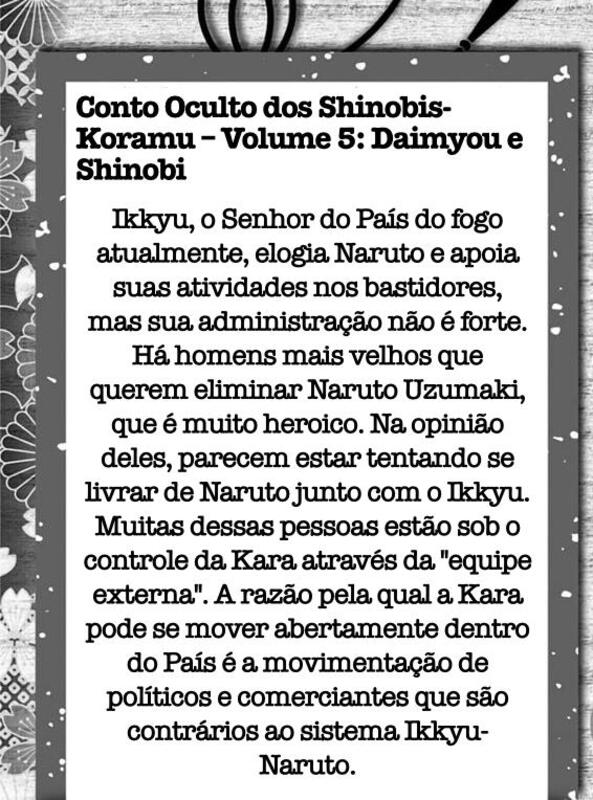 Conto Oculto dos Shinobis-Koramu – Volume 5: Daimyou e Shinobi

Ikkyu, o Senhor do País do fogo atualmente, elogia Naruto e apoia suas atividades nos bastidores, mas sua administração não é forte. Há homens mais velhos que querem eliminar Naruto Uzumaki, que é muito heroico. Na opinião deles, parecem estar tentando se livrar de Naruto junto com o Ikkyu. Muitas dessas pessoas estão sob o controle da Kara através da "equipe externa". A razão pela qual a Kara pode se mover abertamente dentro do País é a movimentação de políticos e comerciantes que são contrários ao sistema Ikkyu-Naruto.